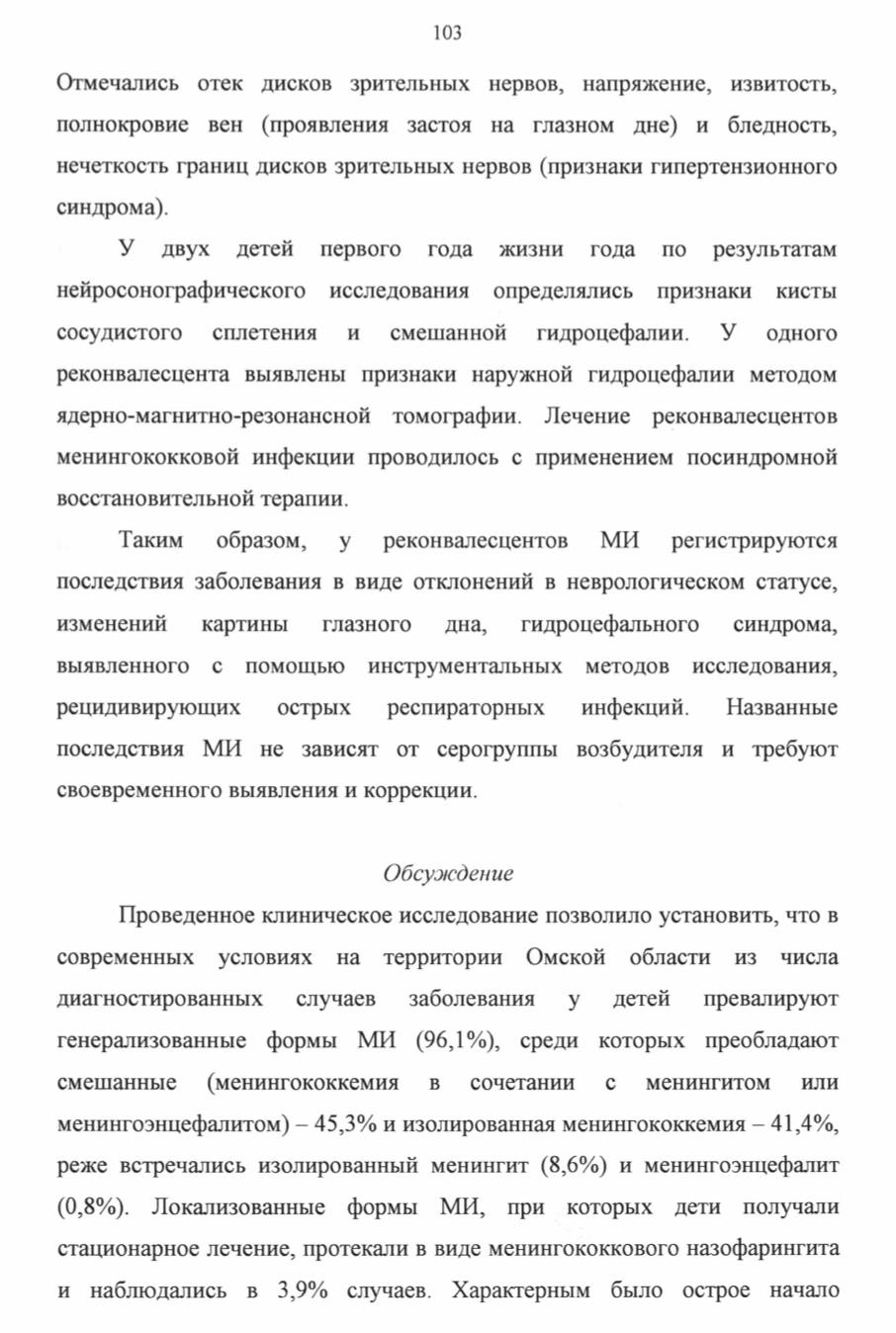 103

Отмечались отек дисков зрительных нервов, напряжение, извитость, полнокровие вен (проявления застоя на глазном дне) и бледность, нечеткость границ дисков зрительных нервов (признаки гипертензионного синдрома).

У двух детей первого года жизни года по результатам нейросонографического исследования определялись признаки кисты сосудистого сплетения и смешанной гидроцефалии. У одного реконвалесцента выявлены признаки наружной гидроцефалии методом ядерно-магнитно-резонансной томографии. Лечение реконвалесцентов менингококковой инфекции проводилось с применением посиндромной восстановительной терапии.

Таким образом, у реконвалесцентов МИ регистрируются последствия заболевания в виде отклонений в неврологическом статусе, изменений картины глазного дна, гидроцефального синдрома, выявленного с помощью инструментальных методов исследования, рецидивирующих острых респираторных инфекций. Названные последствия МИ не зависят от серогруппы возбудителя и требуют своевременного выявления и коррекции.

Обсуждение

Проведенное клиническое исследование позволило установить, что в современных условиях на территории Омской области из числа диагностированных случаев заболевания у детей превалируют генерализованные формы МИ (96,1%), среди которых преобладают смешанные (менингококкемия в сочетании с менингитом или менингоэнцефалитом) – 45,3% и изолированная менингококкемия – 41,4%, реже встречались изолированный менингит (8,6%) и менингоэнцефалит (0,8%). Локализованные формы МИ, при которых дети получали стационарное лечение, протекали в виде менингококкового назофарингита и наблюдались в 3,9% случаев. Характерным было острое начало